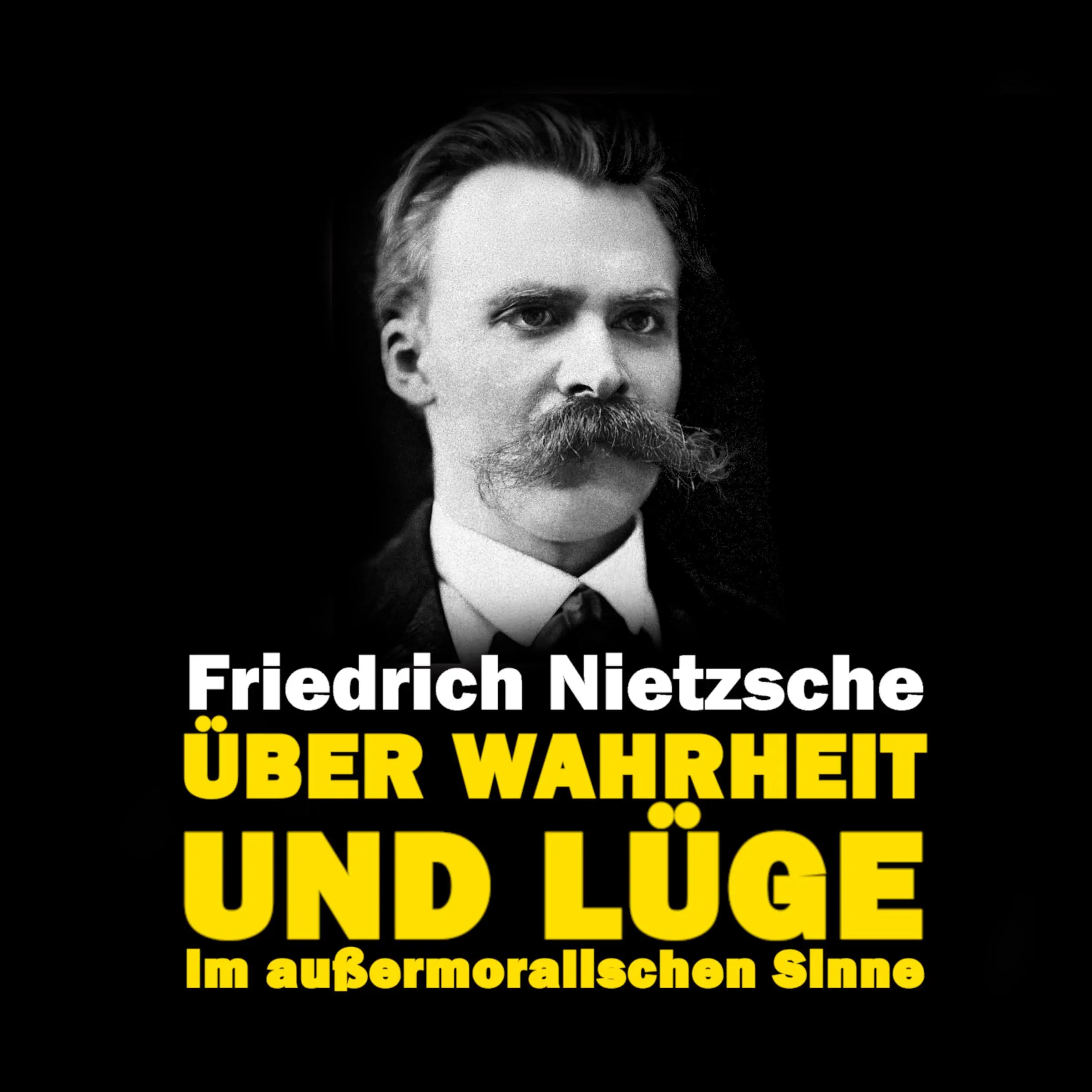 Friedrich Nietzsche
ÜBER WAHRHEIT
UND LÜGE
Im außermoralischen Sinne